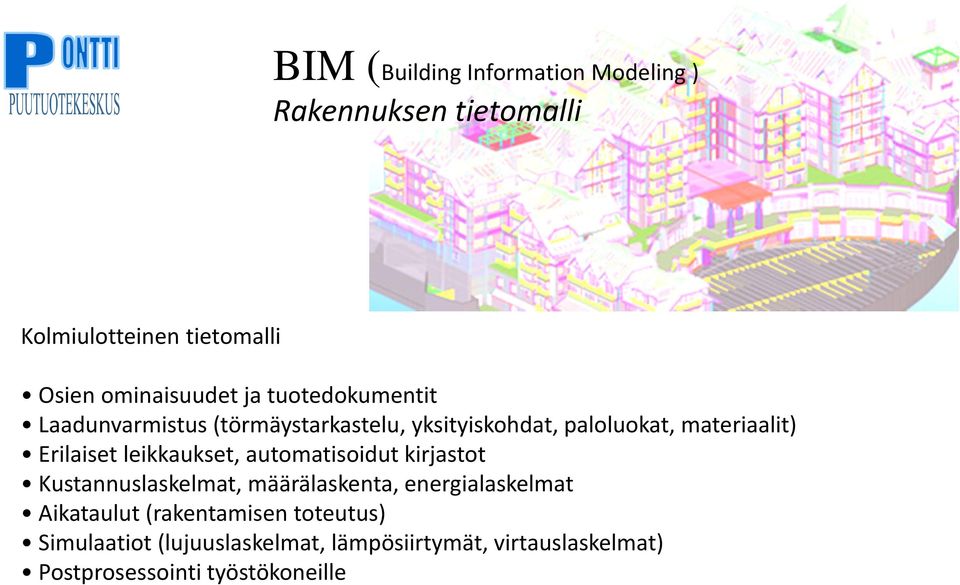 PONTTI
PUUTUOTEKESKUS

BIM (Building Information Modeling )
Rakennuksen tietomalli

Kolmiulotteinen tietomalli

• Osien ominaisuudet ja tuotedokumentit
• Laadunvarmistus (törmäystarkastelu, yksityiskohdat, paloluokat, materiaalit)
• Erilaiset leikkaukset, automatisoidut kirjastot
• Kustannuslaskelmat, määrälaskenta, energialaskelmat
• Aikataulut (rakentamisen toteutus)
• Simulaatiot (lujuuslaskelmat, lämpösiirtymät, virtauslaskelmat)
• Postprosessointi työstökoneille